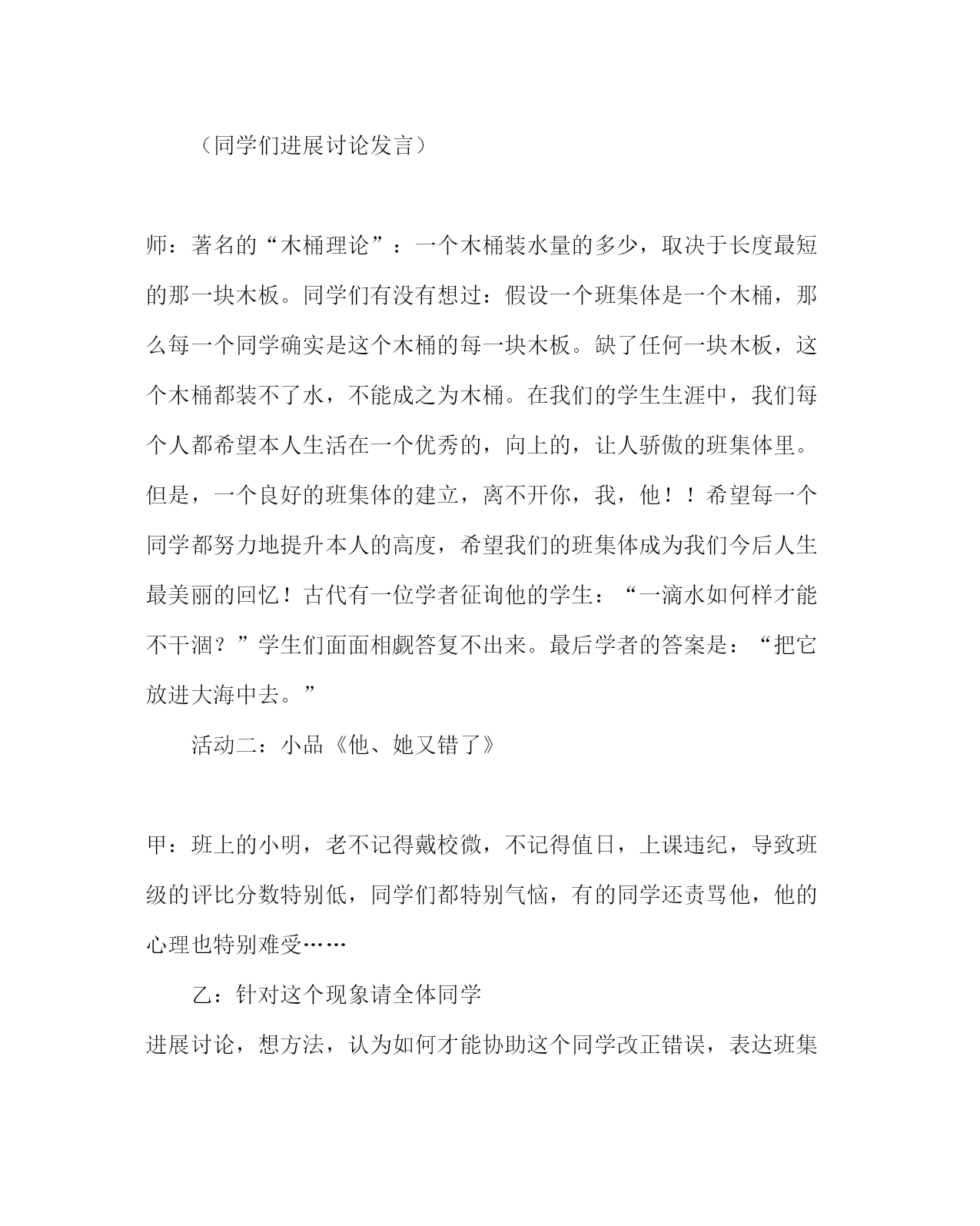 （同学们进展讨论发言）

师：著名的“木桶理论”：一个木桶装水量的多少，取决于长度最短的那一块木板。同学们有没有想过：假设一个班集体是一个木桶，那么每一个同学确实是这个木桶的每一块木板。缺了任何一块木板，这个木桶都装不了水，不能成之为木桶。在我们的学生生涯中，我们每个人都希望本人生活在一个优秀的，向上的，让人骄傲的班集体里。但是，一个良好的班集体的建立，离不开你，我，他！！希望每一个同学都努力地提升本人的高度，希望我们的班集体成为我们今后人生最美丽的回忆！古代有一位学者征询他的学生：“一滴水如何样才能不干涸？”学生们面面相觑答复不出来。最后学者的答案是：“把它放进大海中去。”

活动二：小品《他、她又错了》

甲：班上的小明，老不记得戴校微，不记得值日，上课违纪，导致班级的评比分数特别低，同学们都特别气恼，有的同学还责骂他，他的心理也特别难受……

乙：针对这个现象请全体同学

进展讨论，想方法，认为如何才能协助这个同学改正错误，表达班集